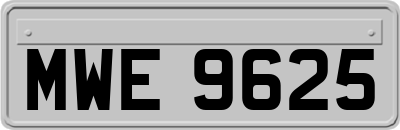 MWE 9625